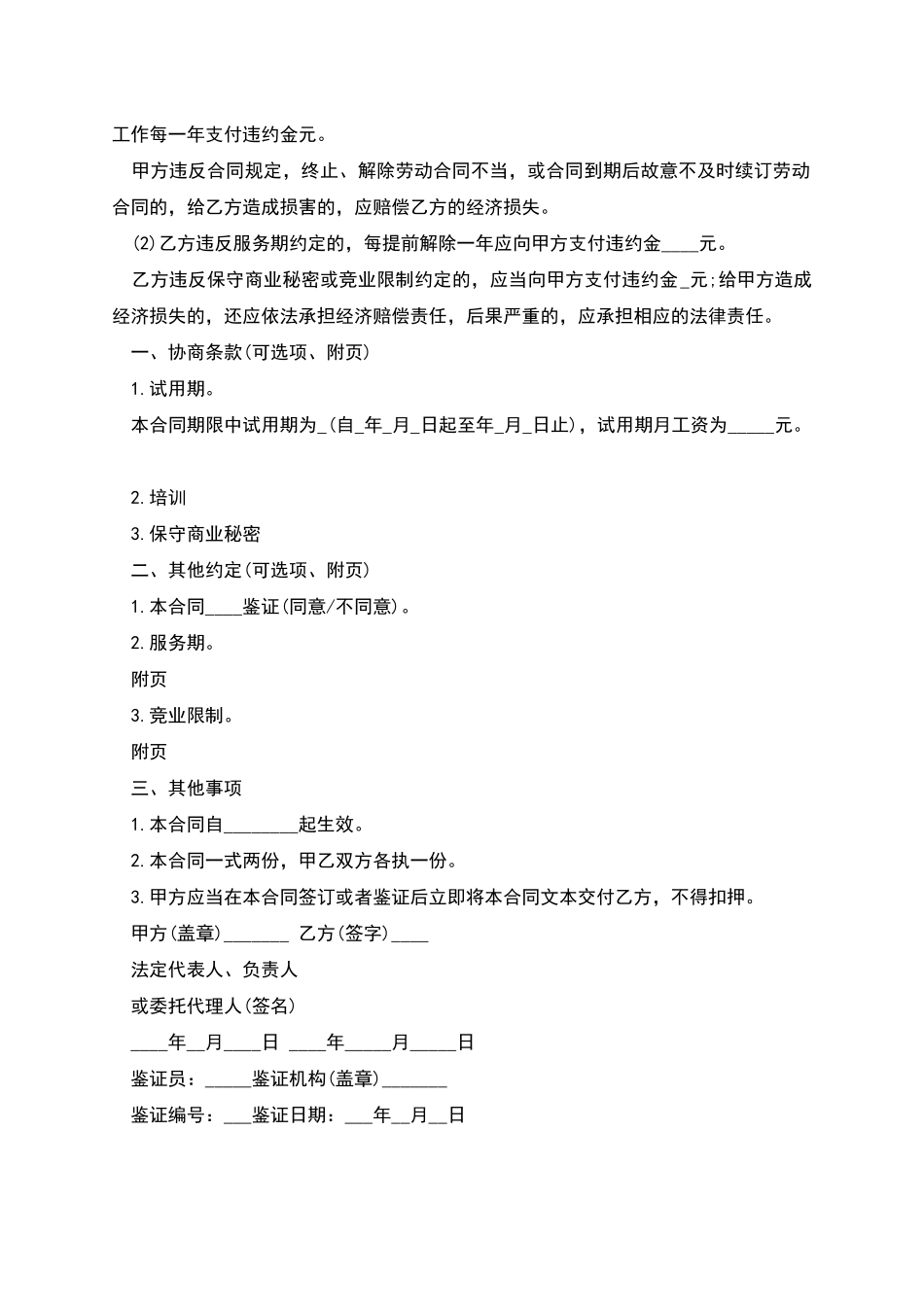 工作每一年支付违约金元。

甲方违反合同规定，终止、解除劳动合同不当，或合同到期后故意不及时续订劳动合同的，给乙方造成损害的，应赔偿乙方的经济损失。

⑵乙方违反服务期约定的，每提前解除一年应向甲方支付违约金____元。

乙方违反保守商业秘密或竞业限制约定的，应当向甲方支付违约金_元;给甲方造成经济损失的，还应依法承担经济赔偿责任，后果严重的，应承担相应的法律责任。

一、协商条款(可选项、附页)

1.试用期。

本合同期限中试用期为_(自_年_月_日起至年_月_日止)，试用期月工资为_____元。

2.培训

3.保守商业秘密

二、其他约定(可选项、附页)

1.本合同____鉴证(同意/不同意)。

2.服务期。

附页

3.竞业限制。

附页

三、其他事项

1.本合同自________起生效。

2.本合同一式两份，甲乙双方各执一份。

3.甲方应当在本合同签订或者鉴证后立即将本合同文本交付乙方，不得扣押。

甲方(盖章)_______ 乙方(签字)____

法定代表人、负责人

或委托代理人(签名)

____年__月____日 ____年_____月_____日

鉴证员：_____鉴证机构(盖章)_______

鉴证编号：___鉴证日期：___年__月__日